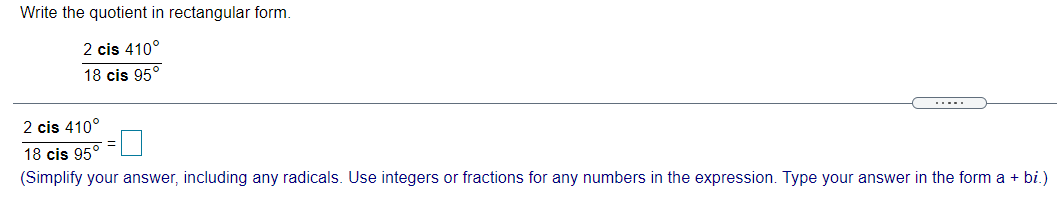 Write the quotient in rectangular form.

$\frac{2 \text{ cis } 410^\circ}{18 \text{ cis } 95^\circ}$

.....

$\frac{2 \text{ cis } 410^\circ}{18 \text{ cis } 95^\circ} = \square$

(Simplify your answer, including any radicals. Use integers or fractions for any numbers in the expression. Type your answer in the form a + bi.)